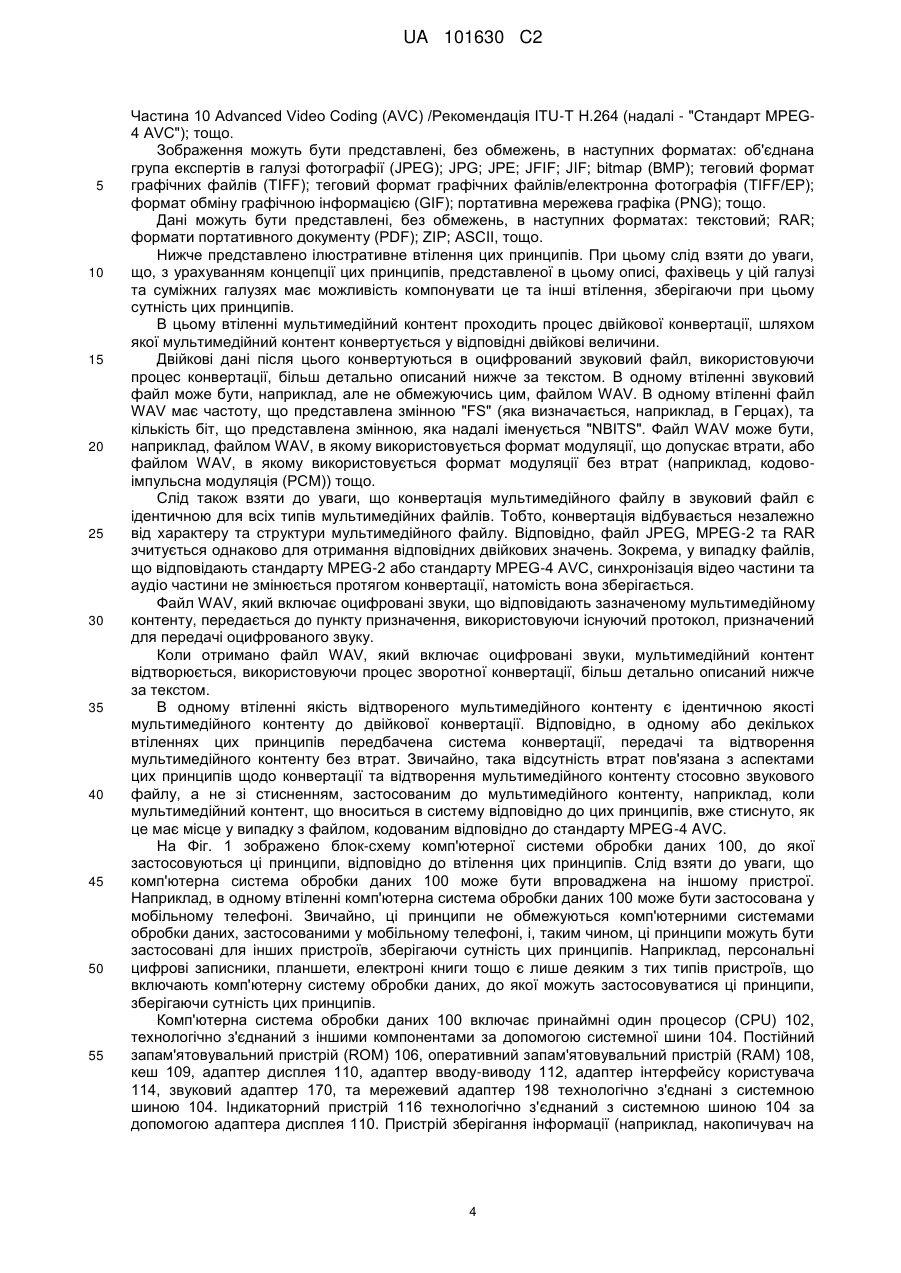 UA 101630 C2

Частина 10 Advanced Video Coding (AVC) /Рекомендація ITU-T H.264 (надалі - "Стандарт MPEG-4 AVC"); тощо.

Зображення можуть бути представлені, без обмежень, в наступних форматах: об'єднана група експертів в галузі фотографії (JPEG); JPG; JPE; JFIF; JIF; bitmap (BMP); теговий формат графічних файлів (TIFF); теговий формат графічних файлів/електронна фотографія (TIFF/EP); формат обміну графічною інформацією (GIF); портативна мережева графіка (PNG); тощо.

Дані можуть бути представлені, без обмежень, в наступних форматах: текстовий; RAR; формати портативного документу (PDF); ZIP; ASCII, тощо.

Нижче представлено ілюстративне втілення цих принципів. При цьому слід взяти до уваги, що, з урахуванням концепції цих принципів, представленої в цьому описі, фахівець у цій галузі та суміжних галузях має можливість компонувати це та інші втілення, зберігаючи при цьому сутність цих принципів.

В цьому втіленні мультимедійний контент проходить процес двійкової конвертації, шляхом якої мультимедійний контент конвертується у відповідні двійкові величини.

Двійкові дані після цього конвертуються в оцифрований звуковий файл, використовуючи процес конвертації, більш детально описаний нижче за текстом. В одному втіленні звуковий файл може бути, наприклад, але не обмежуючись цим, файлом WAV. В одному втіленні файл WAV має частоту, що представлена змінною "FS" (яка визначається, наприклад, в Герцах), та кількість біт, що представлена змінною, яка надалі іменується "NBITS". Файл WAV може бути, наприклад, файлом WAV, в якому використовується формат модуляції, що допускає втрати, або файлом WAV, в якому використовується формат модуляції без втрат (наприклад, кодово-імпульсна модуляція (PCM)) тощо.

Слід також взяти до уваги, що конвертація мультимедійного файлу в звуковий файл є ідентичною для всіх типів мультимедійних файлів. Тобто, конвертація відбувається незалежно від характеру та структури мультимедійного файлу. Відповідно, файл JPEG, MPEG-2 та RAR зчитується однаково для отримання відповідних двійкових значень. Зокрема, у випадку файлів, що відповідають стандарту MPEG-2 або стандарту MPEG-4 AVC, синхронізація відео частини та аудіо частини не змінюється протягом конвертації, натомість вона зберігається.

Файл WAV, який включає оцифровані звуки, що відповідають зазначеному мультимедійному контенту, передається до пункту призначення, використовуючи існуючий протокол, призначений для передачі оцифрованого звуку.

Коли отримано файл WAV, який включає оцифровані звуки, мультимедійний контент відтворюється, використовуючи процес зворотної конвертації, більш детально описаний нижче за текстом.

В одному втіленні якість відтвореного мультимедійного контенту є ідентичною якості мультимедійного контенту до двійкової конвертації. Відповідно, в одному або декількох втіленнях цих принципів передбачена система конвертації, передачі та відтворення мультимедійного контенту без втрат. Звичайно, така відсутність втрат пов'язана з аспектами цих принципів щодо конвертації та відтворення мультимедійного контенту стосовно звукового файлу, а не зі стисненням, застосованим до мультимедійного контенту, наприклад, коли мультимедійний контент, що вноситься в систему відповідно до цих принципів, вже стиснуто, як це має місце у випадку з файлом, кодованим відповідно до стандарту MPEG-4 AVC.

На Фіг. 1 зображено блок-схему комп'ютерної системи обробки даних 100, до якої застосовуються ці принципи, відповідно до втілення цих принципів. Слід взяти до уваги, що комп'ютерна система обробки даних 100 може бути впроваджена на іншому пристрої. Наприклад, в одному втіленні комп'ютерна система обробки даних 100 може бути застосована у мобільному телефоні. Звичайно, ці принципи не обмежуються комп'ютерними системами обробки даних, застосованими у мобільному телефоні, і, таким чином, ці принципи можуть бути застосовані для інших пристроїв, зберігаючи сутність цих принципів. Наприклад, персональні цифрові записники, планшети, електроні книги тощо є лише деяким з тих типів пристроїв, що включають комп'ютерну систему обробки даних, до якої можуть застосовуватися ці принципи, зберігаючи сутність цих принципів.

Комп'ютерна система обробки даних 100 включає принаймні один процесор (CPU) 102, технологічно з'єднаний з іншими компонентами за допомогою системної шини 104. Постійний запам'ятовувальний пристрій (ROM) 106, оперативний запам'ятовувальний пристрій (RAM) 108, кеш 109, адаптер дисплея 110, адаптер вводу-виводу 112, адаптер інтерфейсу користувача 114, звуковий адаптер 170, та мережевий адаптер 198 технологічно з'єднані з системною шиною 104. Індикаторний пристрій 116 технологічно з'єднаний з системною шиною 104 за допомогою адаптера дисплея 110. Пристрій зберігання інформації (наприклад, накопичувач на

5
10
15
20
25
30
35
40
45
50
55

4